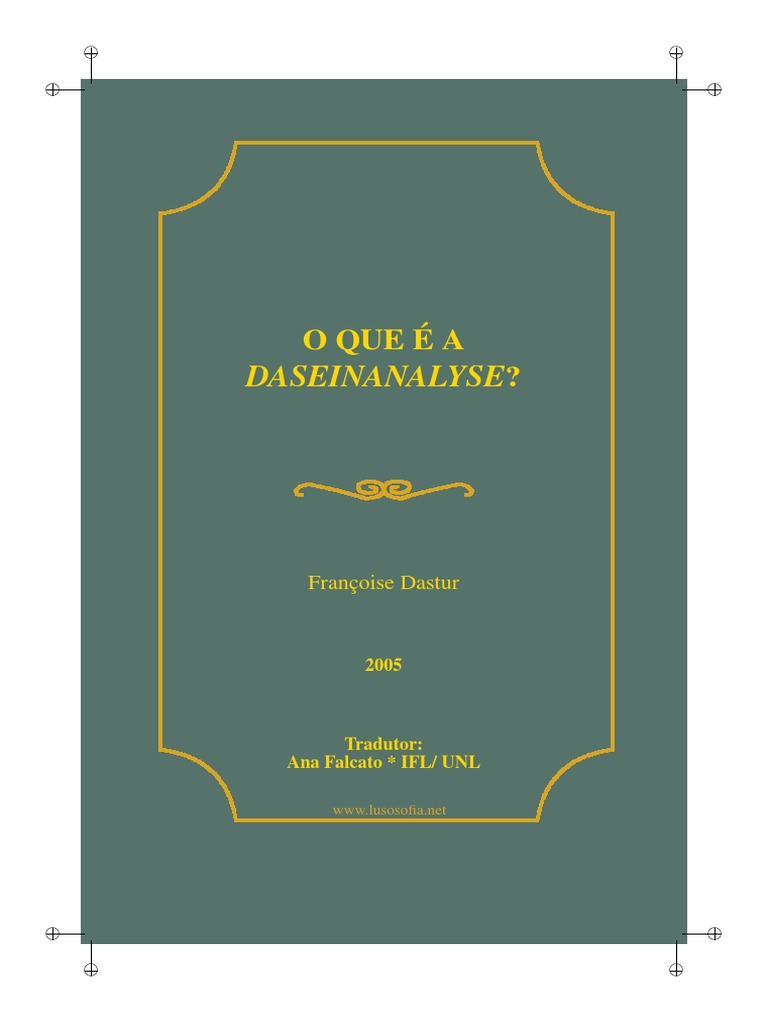 O QUE É A
DASEINANALYSE?

Françoise Dastur

2005

Tradutor:
Ana Falcato * IFL/ UNL

www.lusosofia.net